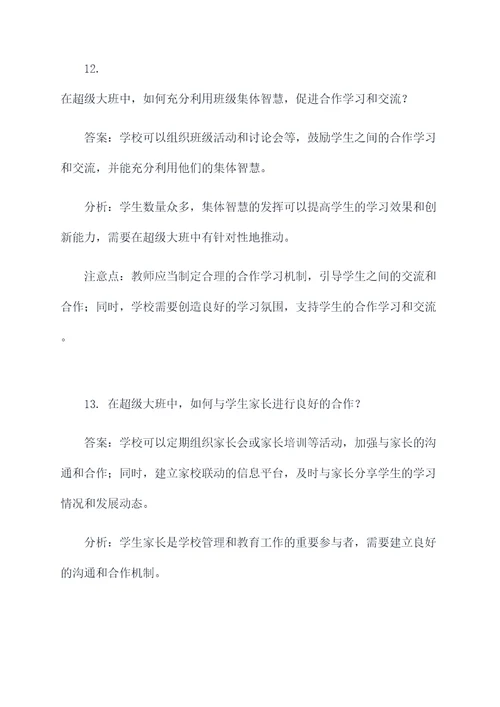 12.

在超级大班中，如何充分利用班级集体智慧，促进合作学习和交流？

答案：学校可以组织班级活动和讨论会等，鼓励学生之间的合作学习和交流，并能充分利用他们的集体智慧。

分析：学生数量众多，集体智慧的发挥可以提高学生的学习效果和创新能力，需要在超级大班中有针对性地推动。

注意点：教师应当制定合理的合作学习机制，引导学生之间的交流和合作；同时，学校需要创造良好的学习氛围，支持学生的合作学习和交流。

13. 在超级大班中，如何与学生家长进行良好的合作？

答案：学校可以定期组织家长会或家长培训等活动，加强与家长的沟通和合作；同时，建立家校联动的信息平台，及时与家长分享学生的学习情况和发展动态。

分析：学生家长是学校管理和教育工作的重要参与者，需要建立良好的沟通和合作机制。